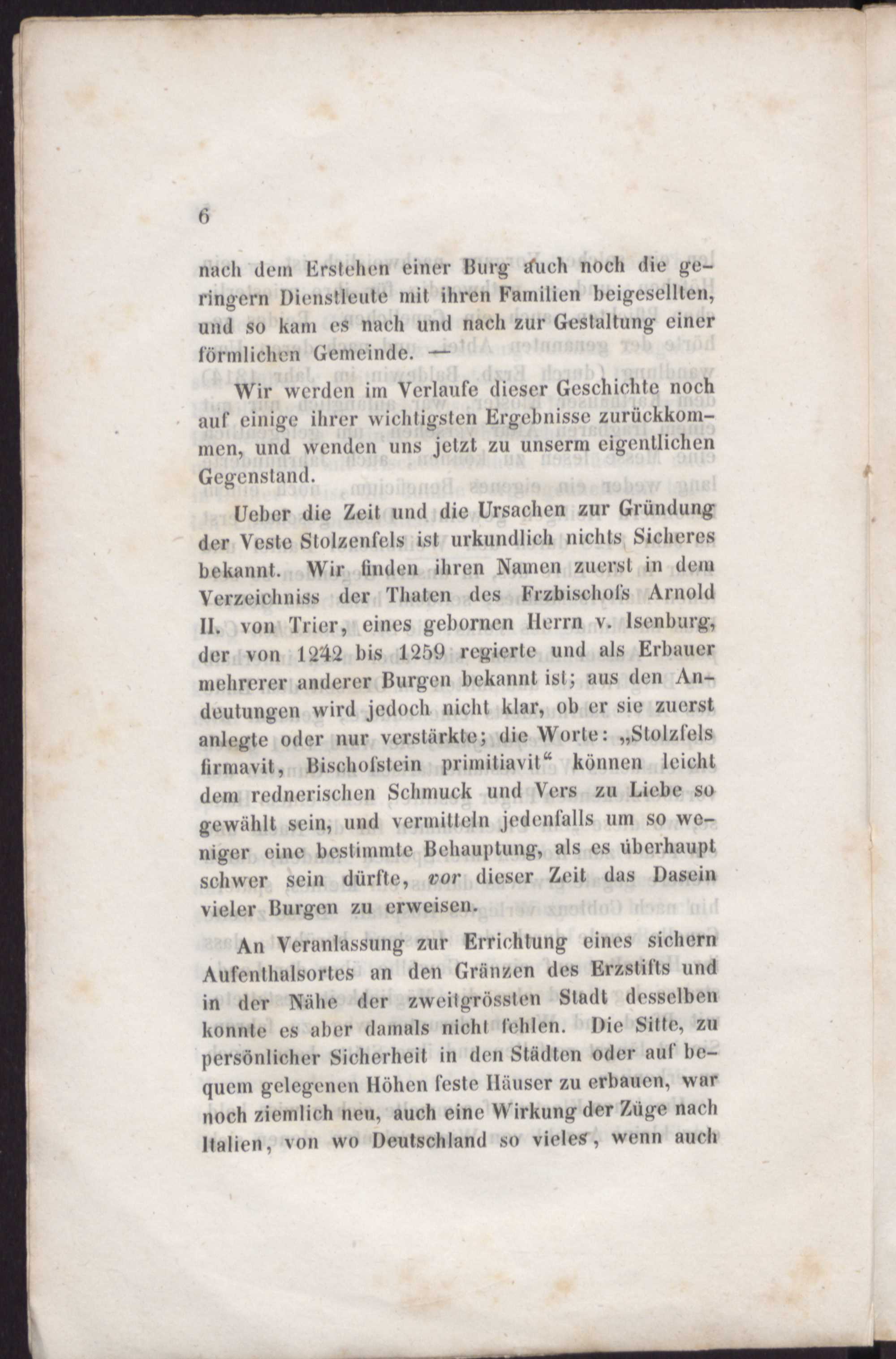 6

nach dem Erstehen einer Burg auch noch die geringern Dienstleute mit ihren Familien beigesellten, und so kam es nach und nach zur Gestaltung einer förmlichen Gemeinde. —

Wir werden im Verlaufe dieser Geschichte noch auf einige ihrer wichtigsten Ergebnisse zurückkommen, und wenden uns jetzt zu unserm eigentlichen Gegenstand.

Ueber die Zeit und die Ursachen zur Gründung der Veste Stolzenfels ist urkundlich nichts Sicheres bekannt. Wir finden ihren Namen zuerst in dem Verzeichniss der Thaten des Frzbischofs Arnold II. von Trier, eines gebornen Herrn v. Isenburg, der von 1242 bis 1259 regierte und als Erbauer mehrerer anderer Burgen bekannt ist; aus den Andeutungen wird jedoch nicht klar, ob er sie zuerst anlegte oder nur verstärkte; die Worte: „Stolzfels firmavit, Bischofstein primitiavit“ können leicht dem rednerischen Schmuck und Vers zu Liebe so gewählt sein, und vermitteln jedenfalls um so weniger eine bestimmte Behauptung, als es überhaupt schwer sein dürfte, vor dieser Zeit das Dasein vieler Burgen zu erweisen.

An Veranlassung zur Errichtung eines sichern Aufenthalsortes an den Gränzen des Erzstifts und in der Nähe der zweitgrössten Stadt desselben konnte es aber damals nicht fehlen. Die Sitte, zu persönlicher Sicherheit in den Städten oder auf bequem gelegenen Höhen feste Häuser zu erbauen, war noch ziemlich neu, auch eine Wirkung der Züge nach Italien, von wo Deutschland so vieles, wenn auch